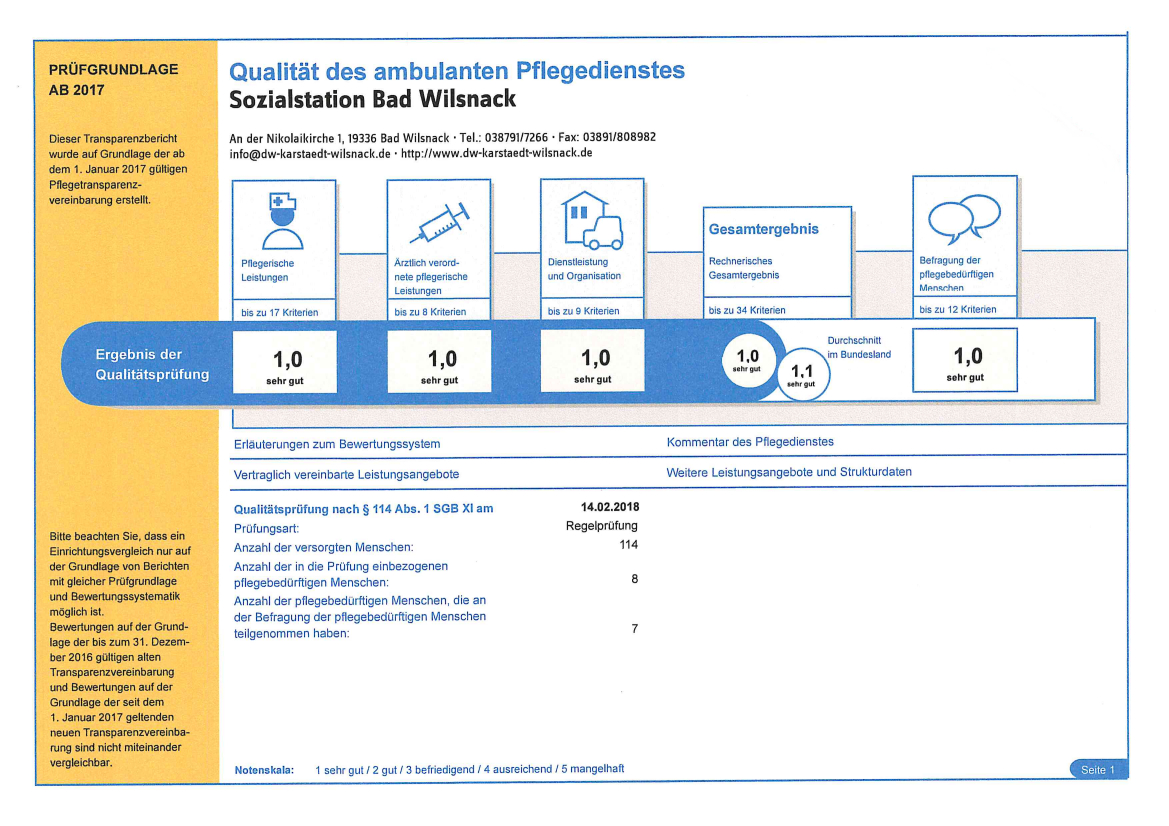 PRÜFGRUNDLAGE
AB 2017

Dieser Transparenzbericht wurde auf Grundlage der ab dem 1. Januar 2017 gültigen Pflegetransparenzvereinbarung erstellt.

Bitte beachten Sie, dass ein Einrichtungsvergleich nur auf der Grundlage von Berichten mit gleicher Prüfgrundlage und Bewertungssystematik möglich ist.
Bewertungen auf der Grundlage der bis zum 31. Dezember 2016 gültigen alten Transparenzvereinbarung und Bewertungen auf der Grundlage der seit dem 1. Januar 2017 geltenden neuen Transparenzvereinbarung sind nicht miteinander vergleichbar.

Qualität des ambulanten Pflegedienstes
Sozialstation Bad Wilsnack

An der Nikolaikirche 1, 19336 Bad Wilsnack · Tel.: 038791/7266 · Fax: 03891/808982
info@dw-karstaedt-wilsnack.de · http://www.dw-karstaedt-wilsnack.de

Pflegerische Leistungen
bis zu 17 Kriterien

Ärztlich verordnete pflegerische Leistungen
bis zu 8 Kriterien

Dienstleistung und Organisation
bis zu 9 Kriterien

Gesamtergebnis
Rechnerisches Gesamtergebnis
bis zu 34 Kriterien

Befragung der pflegebedürftigen Menschen
bis zu 12 Kriterien

Ergebnis der Qualitätsprüfung

1,0
sehr gut

1,0
sehr gut

1,0
sehr gut

1,0
sehr gut

1,1
sehr gut

Durchschnitt im Bundesland

1,0
sehr gut

Erläuterungen zum Bewertungssystem

Kommentar des Pflegedienstes

Vertraglich vereinbarte Leistungsangebote

Weitere Leistungsangebote und Strukturdaten

Qualitätsprüfung nach § 114 Abs. 1 SGB XI am 14.02.2018
Prüfungsart: Regelprüfung
Anzahl der versorgten Menschen: 114
Anzahl der in die Prüfung einbezogenen pflegebedürftigen Menschen: 8
Anzahl der pflegebedürftigen Menschen, die an der Befragung der pflegebedürftigen Menschen teilgenommen haben: 7

Notenskala: 1 sehr gut / 2 gut / 3 befriedigend / 4 ausreichend / 5 mangelhaft

Seite 1